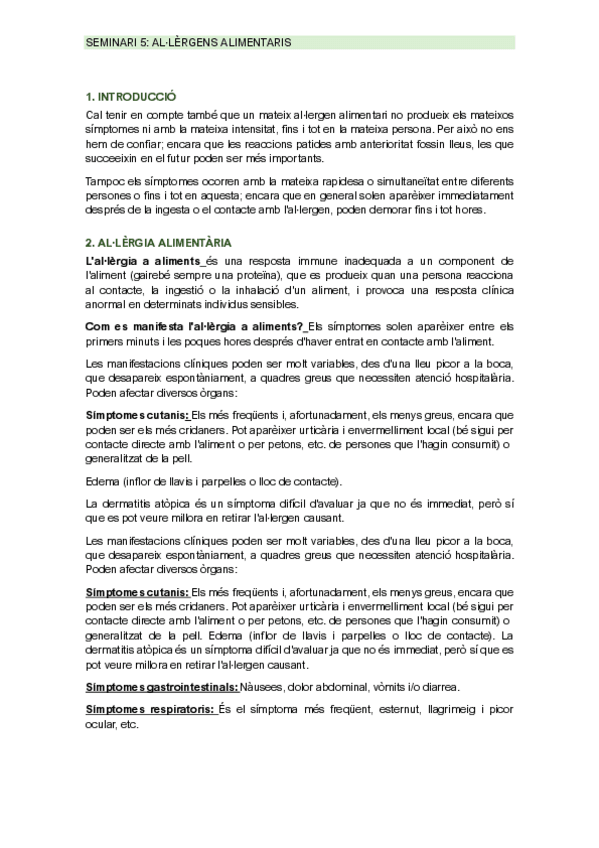 SEMINARI 5: AL·LÈRGENS ALIMENTARIS

1. INTRODUCCIÓ

Cal tenir en compte també que un mateix al·lergen alimentari no produeix els mateixos símptomes ni amb la mateixa intensitat, fins i tot en la mateixa persona. Per això no ens hem de confiar; encara que les reaccions patides amb anterioritat fossin lleus, les que succeeixin en el futur poden ser més importants.

Tampoc els símptomes ocorren amb la mateixa rapidesa o simultaneïtat entre diferents persones o fins i tot en aquesta; encara que en general solen aparèixer immediatament després de la ingesta o el contacte amb l'al·lergen, poden demorar fins i tot hores.

2. AL·LÈRGIA ALIMENTÀRIA

L'al·lèrgia a aliments és una resposta immune inadequada a un component de l'aliment (gairebé sempre una proteïna), que es produeix quan una persona reacciona al contacte, la ingestió o la inhalació d'un aliment, i provoca una resposta clínica anormal en determinats individus sensibles.

Com es manifesta l'al·lèrgia a aliments? Els símptomes solen aparèixer entre els primers minuts i les poques hores després d'haver entrat en contacte amb l'aliment.

Les manifestacions clíniques poden ser molt variables, des d'una lleu picor a la boca, que desapareix espontàniament, a quadres greus que necessiten atenció hospitalària. Poden afectar diversos òrgans:

Símptomes cutanis: Els més freqüents i, afortunadament, els menys greus, encara que poden ser els més cridaners. Pot aparèixer urticària i envermelliment local (bé sigui per contacte directe amb l'aliment o per petons, etc. de persones que l'hagin consumit) o generalitzat de la pell.

Edema (inflor de llavis i parpelles o lloc de contacte).

La dermatitis atòpica és un símptoma difícil d'avaluar ja que no és immediat, però sí que es pot veure millora en retirar l'al·lergen causant.

Les manifestacions clíniques poden ser molt variables, des d'una lleu picor a la boca, que desapareix espontàniament, a quadres greus que necessiten atenció hospitalària. Poden afectar diversos òrgans:

Símptomes cutanis: Els més freqüents i, afortunadament, els menys greus, encara que poden ser els més cridaners. Pot aparèixer urticària i envermelliment local (bé sigui per contacte directe amb l'aliment o per petons, etc. de persones que l'hagin consumit) o generalitzat de la pell. Edema (inflor de llavis i parpelles o lloc de contacte). La dermatitis atòpica és un símptoma difícil d'avaluar ja que no és immediat, però sí que es pot veure millora en retirar l'al·lergen causant.

Símptomes gastrointestinals: Nàusees, dolor abdominal, vòmits i/o diarrea.

Símptomes respiratoris: És el símptoma més freqüent, esternut, llagrimeig i picor ocular, etc.